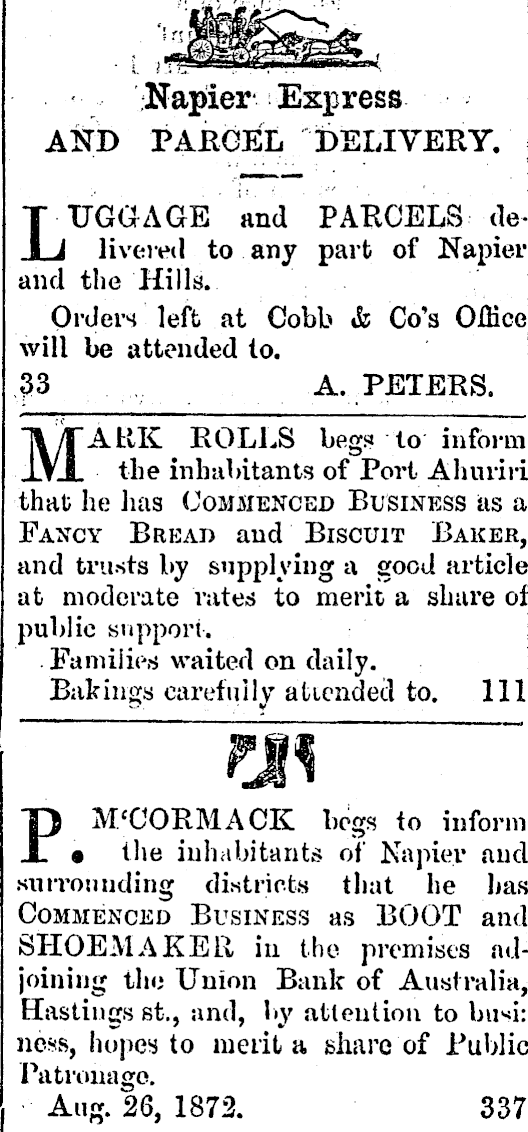 Napier Express
AND PARCEL DELIVERY.

LUGGAGE and PARCELS delivered to any part of Napier and the Hills.

Orders left at Cobb & Co's Office will be attended to.

33 A. PETERS.

MARK ROLLS begs to inform the inhabitants of Port Ahuriri that he has COMMENCED BUSINESS as a FANCY BREAD and BISCUIT BAKER, and trusts by supplying a good article at moderate rates to merit a share of public support.

Families waited on daily.

Bakings carefully attended to. 111

P. M'CORMACK begs to inform the inhabitants of Napier and surrounding districts that he has COMMENCED BUSINESS as BOOT and SHOEMAKER in the premises adjoining the Union Bank of Australia, Hastings st., and, by attention to business, hopes to merit a share of Public Patronage.

Aug. 26, 1872. 337